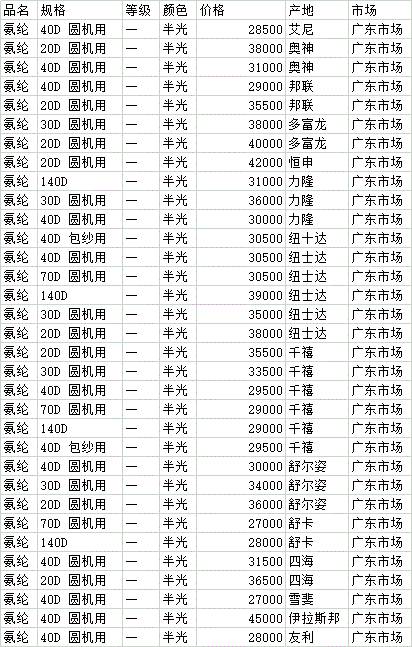 | 品名 | 规格 | 等级 | 颜色 | 价格 | 产地 | 市场 |
|---|---|---|---|---|---|---|
| 氨纶 | 40D 圆机用 | 一 | 半光 | 28500 | 艾尼 | 广东市场 |
| 氨纶 | 20D 圆机用 | 一 | 半光 | 38000 | 奥神 | 广东市场 |
| 氨纶 | 40D 圆机用 | 一 | 半光 | 31000 | 奥神 | 广东市场 |
| 氨纶 | 40D 圆机用 | 一 | 半光 | 29000 | 邦联 | 广东市场 |
| 氨纶 | 20D 圆机用 | 一 | 半光 | 35500 | 邦联 | 广东市场 |
| 氨纶 | 30D 圆机用 | 一 | 半光 | 38000 | 多富龙 | 广东市场 |
| 氨纶 | 20D 圆机用 | 一 | 半光 | 40000 | 多富龙 | 广东市场 |
| 氨纶 | 20D 圆机用 | 一 | 半光 | 42000 | 恒申 | 广东市场 |
| 氨纶 | 140D | 一 | 半光 | 31000 | 力隆 | 广东市场 |
| 氨纶 | 30D 圆机用 | 一 | 半光 | 36000 | 力隆 | 广东市场 |
| 氨纶 | 40D 圆机用 | 一 | 半光 | 30000 | 力隆 | 广东市场 |
| 氨纶 | 40D 包纱用 | 一 | 半光 | 30500 | 纽十达 | 广东市场 |
| 氨纶 | 40D 圆机用 | 一 | 半光 | 30500 | 纽士达 | 广东市场 |
| 氨纶 | 70D 圆机用 | 一 | 半光 | 30500 | 纽士达 | 广东市场 |
| 氨纶 | 140D | 一 | 半光 | 39000 | 纽士达 | 广东市场 |
| 氨纶 | 30D 圆机用 | 一 | 半光 | 35000 | 纽士达 | 广东市场 |
| 氨纶 | 20D 圆机用 | 一 | 半光 | 38000 | 纽士达 | 广东市场 |
| 氨纶 | 20D 圆机用 | 一 | 半光 | 35500 | 千禧 | 广东市场 |
| 氨纶 | 30D 圆机用 | 一 | 半光 | 33500 | 千禧 | 广东市场 |
| 氨纶 | 40D 圆机用 | 一 | 半光 | 29500 | 千禧 | 广东市场 |
| 氨纶 | 70D 圆机用 | 一 | 半光 | 29000 | 千禧 | 广东市场 |
| 氨纶 | 140D | 一 | 半光 | 29000 | 千禧 | 广东市场 |
| 氨纶 | 40D 包纱用 | 一 | 半光 | 29500 | 千禧 | 广东市场 |
| 氨纶 | 40D 圆机用 | 一 | 半光 | 30000 | 舒尔姿 | 广东市场 |
| 氨纶 | 30D 圆机用 | 一 | 半光 | 34000 | 舒尔姿 | 广东市场 |
| 氨纶 | 20D 圆机用 | 一 | 半光 | 36000 | 舒尔姿 | 广东市场 |
| 氨纶 | 70D 圆机用 | 一 | 半光 | 27000 | 舒卡 | 广东市场 |
| 氨纶 | 140D | 一 | 半光 | 28000 | 舒卡 | 广东市场 |
| 氨纶 | 40D 圆机用 | 一 | 半光 | 31500 | 四海 | 广东市场 |
| 氨纶 | 20D 圆机用 | 一 | 半光 | 36500 | 四海 | 广东市场 |
| 氨纶 | 40D 圆机用 | 一 | 半光 | 27000 | 雪斐 | 广东市场 |
| 氨纶 | 40D 圆机用 | 一 | 半光 | 45000 | 伊拉斯邦 | 广东市场 |
| 氨纶 | 40D 圆机用 | 一 | 半光 | 28000 | 友利 | 广东市场 |